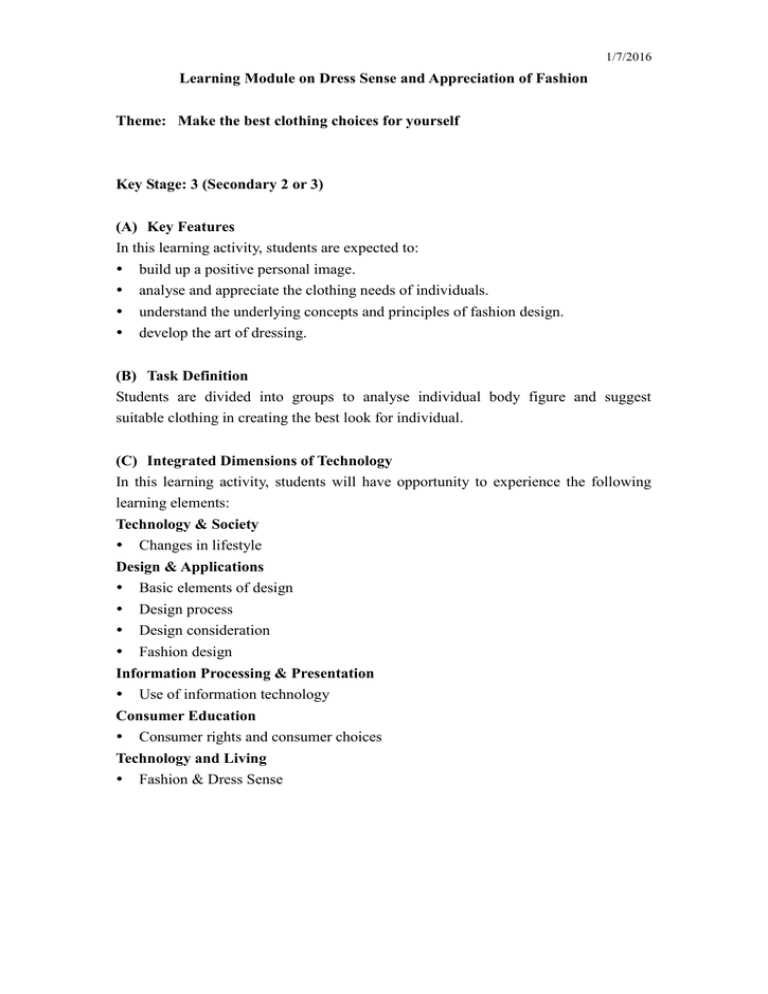 1/7/2016

Learning Module on Dress Sense and Appreciation of Fashion

Theme: Make the best clothing choices for yourself

Key Stage: 3 (Secondary 2 or 3)

(A) Key Features

In this learning activity, students are expected to:

• build up a positive personal image.
• analyse and appreciate the clothing needs of individuals.
• understand the underlying concepts and principles of fashion design.
• develop the art of dressing.

(B) Task Definition

Students are divided into groups to analyse individual body figure and suggest suitable clothing in creating the best look for individual.

(C) Integrated Dimensions of Technology

In this learning activity, students will have opportunity to experience the following learning elements:

Technology & Society
• Changes in lifestyle
Design & Applications
• Basic elements of design
• Design process
• Design consideration
• Fashion design
Information Processing & Presentation
• Use of information technology
Consumer Education
• Consumer rights and consumer choices
Technology and Living
• Fashion & Dress Sense